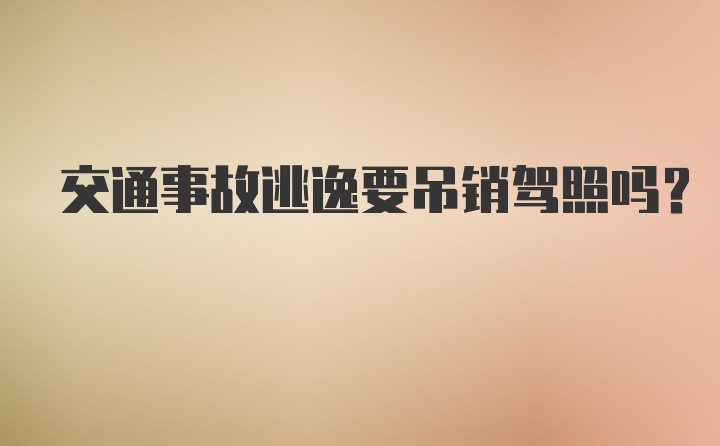 交通事故逃逸要吊销驾照吗？